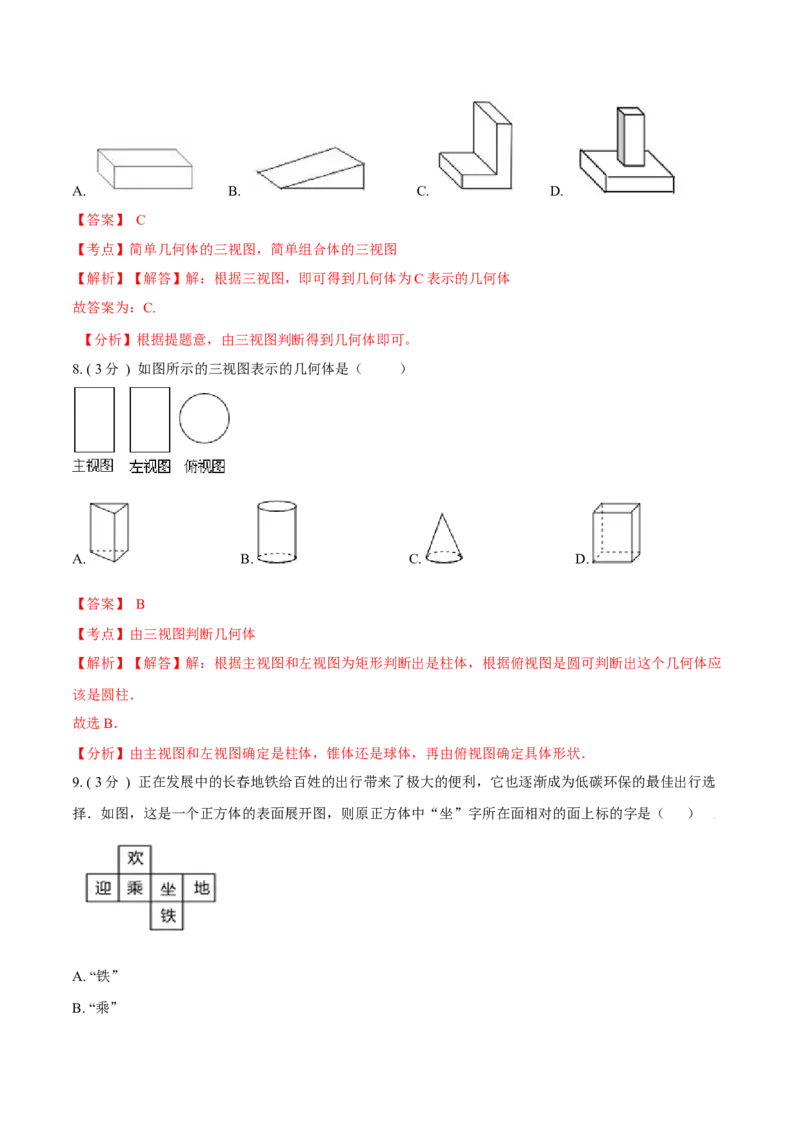 A.　B.　C.　D.

【答案】C

【考点】简单几何体的三视图，简单组合体的三视图

【解析】【解答】解：根据三视图，即可得到几何体为C表示的几何体

故答案为：C.

【分析】根据提题意，由三视图判断得到几何体即可。

8.(3分) 如图所示的三视图表示的几何体是（ ）

主视图 左视图 俯视图

A.　B.　C.　D.

【答案】B

【考点】由三视图判断几何体

【解析】【解答】解：根据主视图和左视图为矩形判断出是柱体，根据俯视图是圆可判断出这个几何体应该是圆柱.

故选B.

【分析】由主视图和左视图确定是柱体，锥体还是球体，再由俯视图确定具体形状.

9.(3分) 正在发展中的长春地铁给百姓的出行带来了极大的便利，它也逐渐成为低碳环保的最佳出行选择．如图，这是一个正方体的表面展开图，则原正方体中“坐”字所在面相对的面上标的字是（ ）

欢
迎 乘 坐 地
铁

A.“铁”

B.“乘”